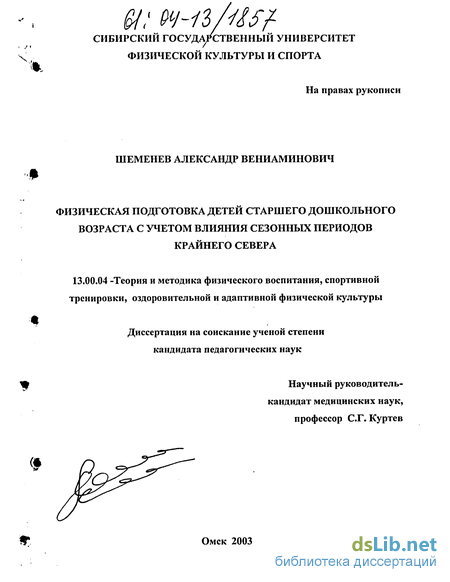 61: 04-13/1857

СИБИРСКИЙ ГОСУДАРСТВЕННЫЙ УНИВЕРСИТЕТ ФИЗИЧЕСКОЙ КУЛЬТУРЫ И СПОРТА

На правах рукописи

ШЕМЕНЕВ АЛЕКСАНДР ВЕНИАМИНОВИЧ

ФИЗИЧЕСКАЯ ПОДГОТОВКА ДЕТЕЙ СТАРШЕГО ДОШКОЛЬНОГО ВОЗРАСТА С УЧЕТОМ ВЛИЯНИЯ СЕЗОННЫХ ПЕРИОДОВ КРАЙНЕГО СЕВЕРА

13.00.04 -Теория и методика физического воспитания, спортивной тренировки, оздоровительной и адаптивной физической культуры

Диссертация на соискание ученой степени кандидата педагогических наук

Научный руководитель-
кандидат медицинских наук,
профессор С.Г. Куртев

Омск 2003

dsLib.net
библиотека диссертаций